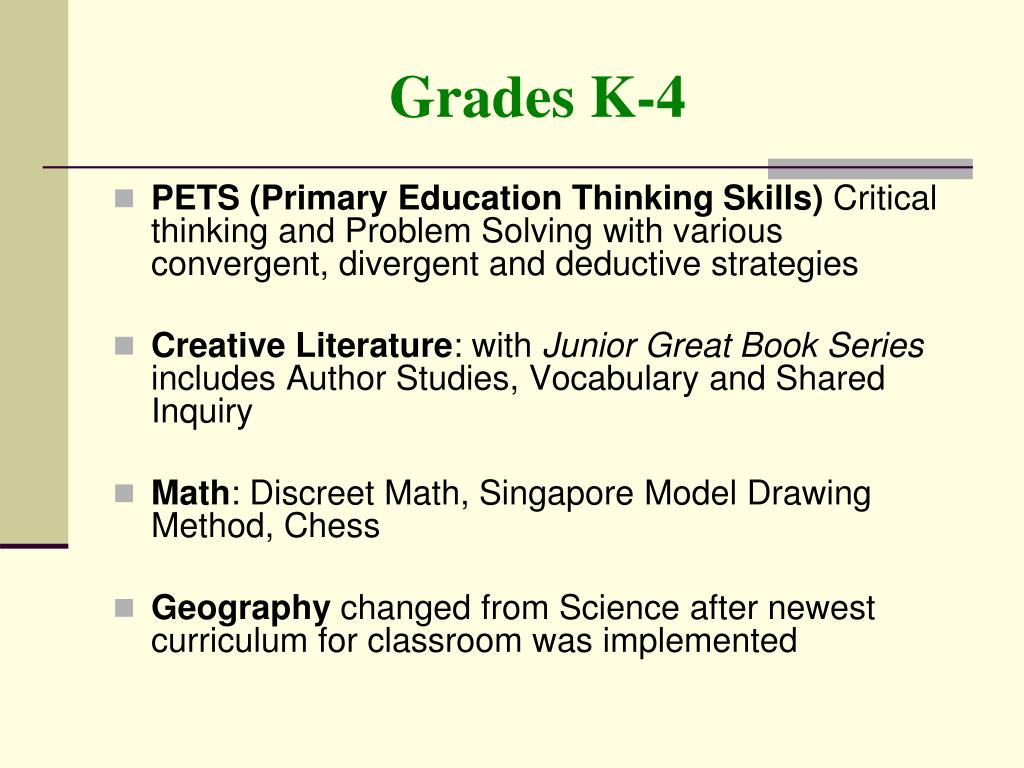 Grades K-4

PETS (Primary Education Thinking Skills) Critical thinking and Problem Solving with various convergent, divergent and deductive strategies

Creative Literature: with Junior Great Book Series includes Author Studies, Vocabulary and Shared Inquiry

Math: Discreet Math, Singapore Model Drawing Method, Chess

Geography changed from Science after newest curriculum for classroom was implemented